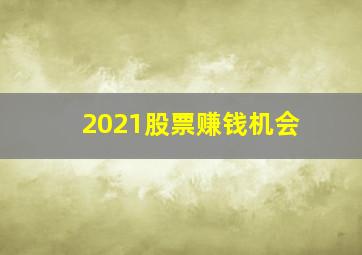 2021股票赚钱机会